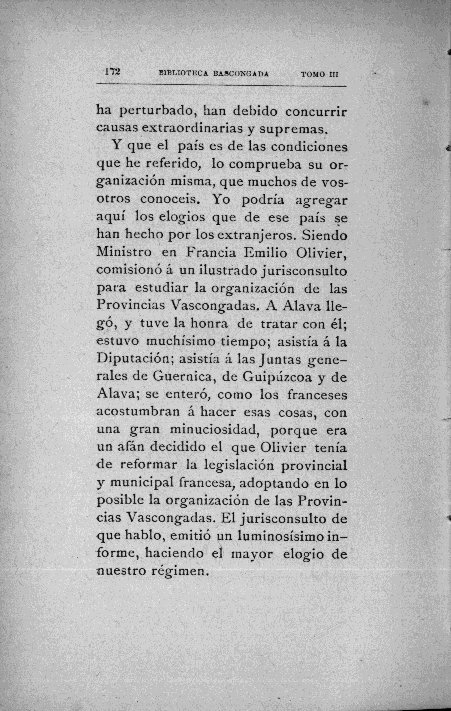 172 BIBLIOTECA BASCONGADA TOMO III

ha perturbado, han debido concurrir causas extraordinarias y supremas.

Y que el país es de las condiciones que he referido, lo comprueba su organización misma, que muchos de vosotros conoceis. Yo podría agregar aquí los elogios que de ese país se han hecho por los extranjeros. Siendo Ministro en Francia Emilio Olivier, comisionó á un ilustrado jurisconsulto para estudiar la organización de las Provincias Vascongadas. A Alava llegó, y tuve la honra de tratar con él; estuvo muchísimo tiempo; asistía á la Diputación; asistía á las Juntas generales de Guernica, de Guipúzcoa y de Alava; se enteró, como los franceses acostumbran á hacer esas cosas, con una gran minuciosidad, porque era un afán decidido el que Olivier tenía de reformar la legislación provincial y municipal francesa, adoptando en lo posible la organización de las Provincias Vascongadas. El jurisconsulto de que hablo, emitió un luminosísimo informe, haciendo el mayor elogio de nuestro régimen.